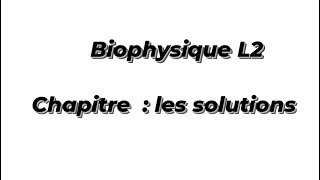 Biophysique L2

Chapitre : les solutions